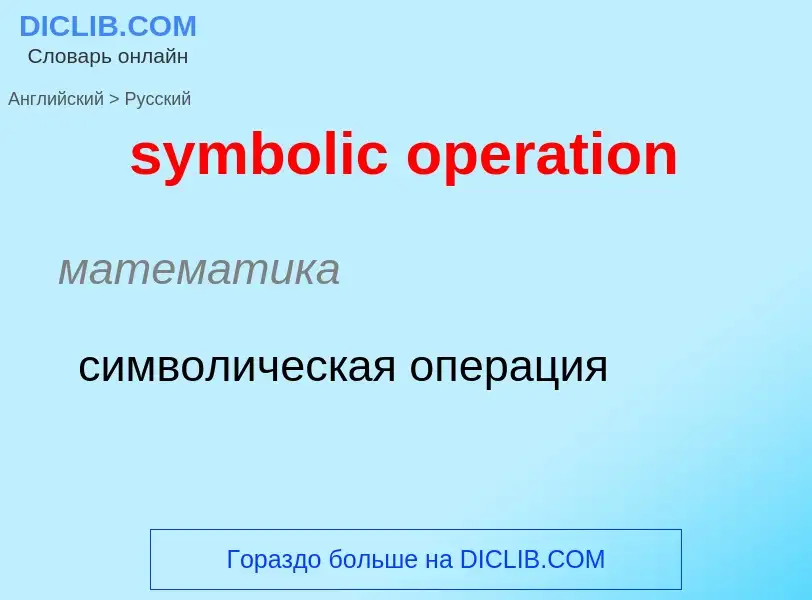 DICLIB.COM
Словарь онлайн

Английский > Русский

symbolic operation

математика

символическая операция

Гораздо больше на DICLIB.COM